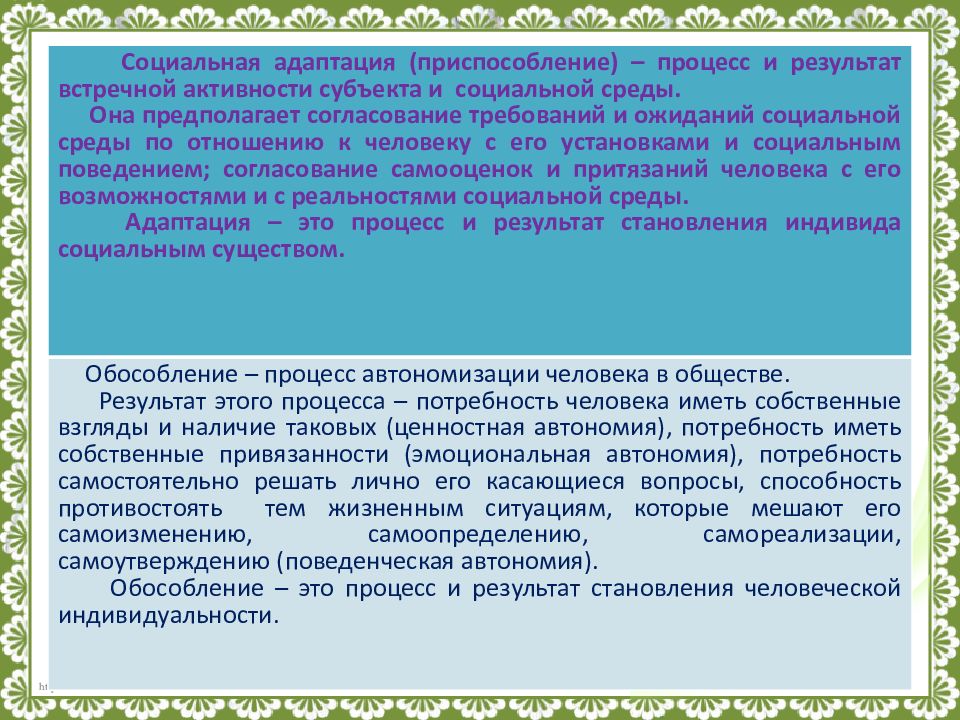 Социальная адаптация (приспособление) – процесс и результат встречной активности субъекта и социальной среды.
Она предполагает согласование требований и ожиданий социальной среды по отношению к человеку с его установками и социальным поведением; согласование самооценок и притязаний человека с его возможностями и с реальностями социальной среды.
Адаптация – это процесс и результат становления индивида социальным существом.

Обособление – процесс автономизации человека в обществе.
Результат этого процесса – потребность человека иметь собственные взгляды и наличие таковых (ценностная автономия), потребность иметь собственные привязанности (эмоциональная автономия), потребность самостоятельно решать лично его касающиеся вопросы, способность противостоять тем жизненным ситуациям, которые мешают его самоизменению, самоопределению, самореализации, самоутверждению (поведенческая автономия).
Обособление – это процесс и результат становления человеческой индивидуальности.

ht